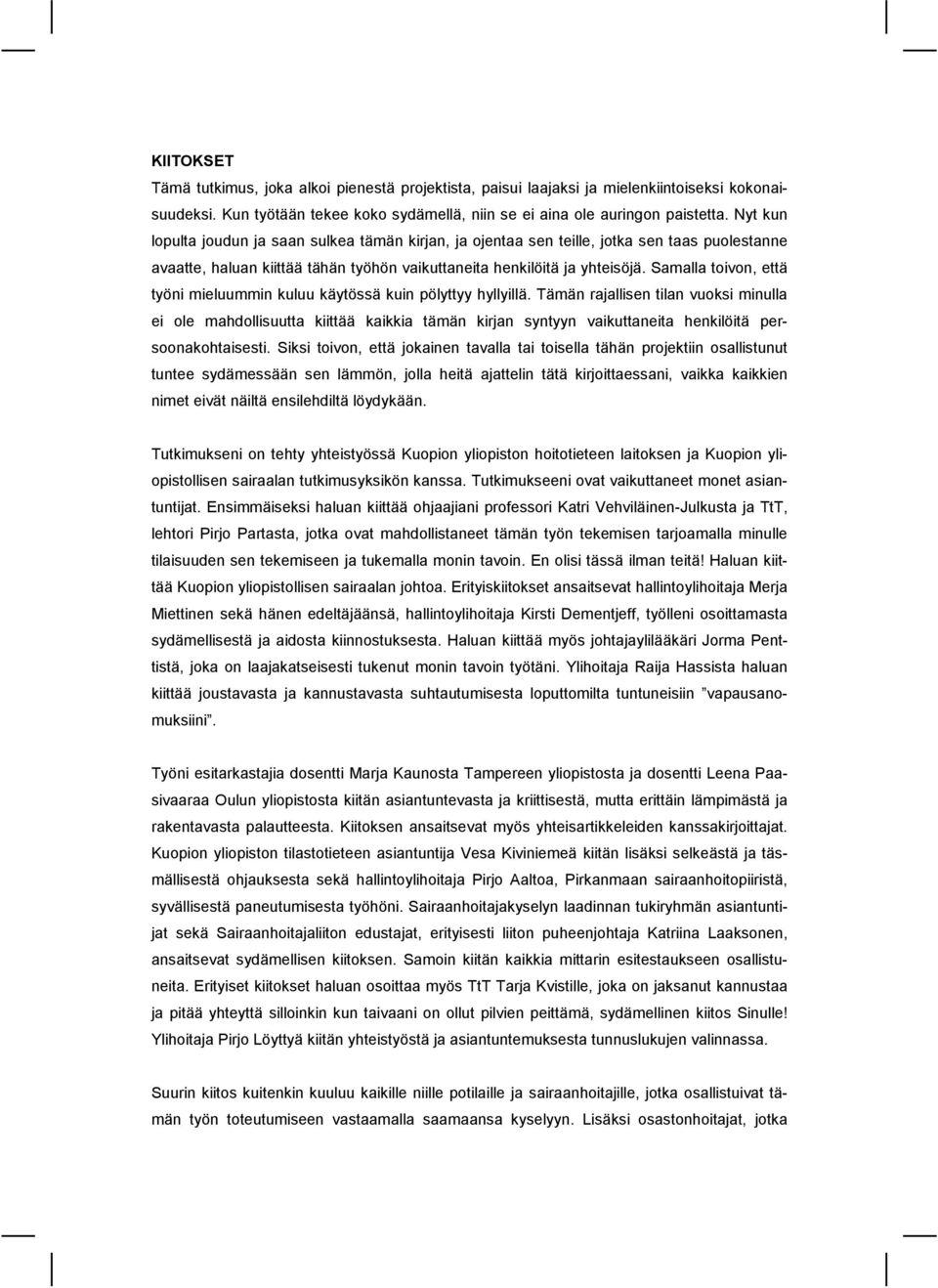 KIITOKSET

Tämä tutkimus, joka alkoi pienestä projektista, paisui laajaksi ja mielenkiintoiseksi kokonaisuudeksi. Kun työtään tekee koko sydämellä, niin se ei aina ole auringon paistetta. Nyt kun lopulta joudun ja saan sulkea tämän kirjan, ja ojentaa sen teille, jotka sen taas puolestanne avaatte, haluan kiittää tähän työhön vaikuttaneita henkilöitä ja yhteisöjä. Samalla toivon, että työni mieluummin kuluu käytössä kuin pölyttyy hyllyillä. Tämän rajallisen tilan vuoksi minulla ei ole mahdollisuutta kiittää kaikkia tämän kirjan syntyyn vaikuttaneita henkilöitä persoonakohtaisesti. Siksi toivon, että jokainen tavalla tai toisella tähän projektiin osallistunut tuntee sydämessään sen lämmön, jolla heitä ajattelin tätä kirjoittaessani, vaikka kaikkien nimet eivät näiltä ensilehdiltä löydykään.

Tutkimukseni on tehty yhteistyössä Kuopion yliopiston hoitotieteen laitoksen ja Kuopion yliopistollisen sairaalan tutkimusyksikön kanssa. Tutkimukseeni ovat vaikuttaneet monet asiantuntijat. Ensimmäiseksi haluan kiittää ohjaajiani professori Katri Vehviläinen-Julkusta ja TtT, lehtori Pirjo Partasta, jotka ovat mahdollistaneet tämän työn tekemisen tarjoamalla minulle tilaisuuden sen tekemiseen ja tukemalla monin tavoin. En olisi tässä ilman teitä! Haluan kiittää Kuopion yliopistollisen sairaalan johtoa. Erityiskiitokset ansaitsevat hallintoylihoitaja Merja Miettinen sekä hänen edeltäjäänsä, hallintoylihoitaja Kirsti Dementjeff, työlleni osoittamasta sydämellisestä ja aidosta kiinnostuksesta. Haluan kiittää myös johtajaylilääkäri Jorma Penttistä, joka on laajakatseisesti tukenut monin tavoin työtäni. Ylihoitaja Raija Hassista haluan kiittää joustavasta ja kannustavasta suhtautumisesta loputtomilta tuntuneisiin ”vapausanomuksiini”.

Työni esitarkastajia dosentti Marja Kaunosta Tampereen yliopistosta ja dosentti Leena Paasivaaraa Oulun yliopistosta kiitän asiantuntevasta ja kriittisestä, mutta erittäin lämpimästä ja rakentavasta palautteesta. Kiitoksen ansaitsevat myös yhteisartikkeleiden kanssakirjoittajat. Kuopion yliopiston tilastotieteen asiantuntija Vesa Kiviniemeä kiitän lisäksi selkeästä ja täsmällisestä ohjauksesta sekä hallintoylihoitaja Pirjo Aaltoa, Pirkanmaan sairaanhoitopiiristä, syvällisestä paneutumisesta työhöni. Sairaanhoitajakyselyn laadinnan tukiryhmän asiantuntijat sekä Sairaanhoitajaliiton edustajat, erityisesti liiton puheenjohtaja Katriina Laaksonen, ansaitsevat sydämellisen kiitoksen. Samoin kiitän kaikkia mittarin esitestaukseen osallistuneita. Erityiset kiitokset haluan osoittaa myös TtT Tarja Kvistille, joka on jaksanut kannustaa ja pitää yhteyttä silloinkin kun taivaani on ollut pilvien peittämä, sydämellinen kiitos Sinulle! Ylihoitaja Pirjo Löyttyä kiitän yhteistyöstä ja asiantuntemuksesta tunnuslukujen valinnassa.

Suurin kiitos kuitenkin kuuluu kaikille niille potilaille ja sairaanhoitajille, jotka osallistuivat tämän työn toteutumiseen vastaamalla saamaansa kyselyyn. Lisäksi osastonhoitajat, jotka